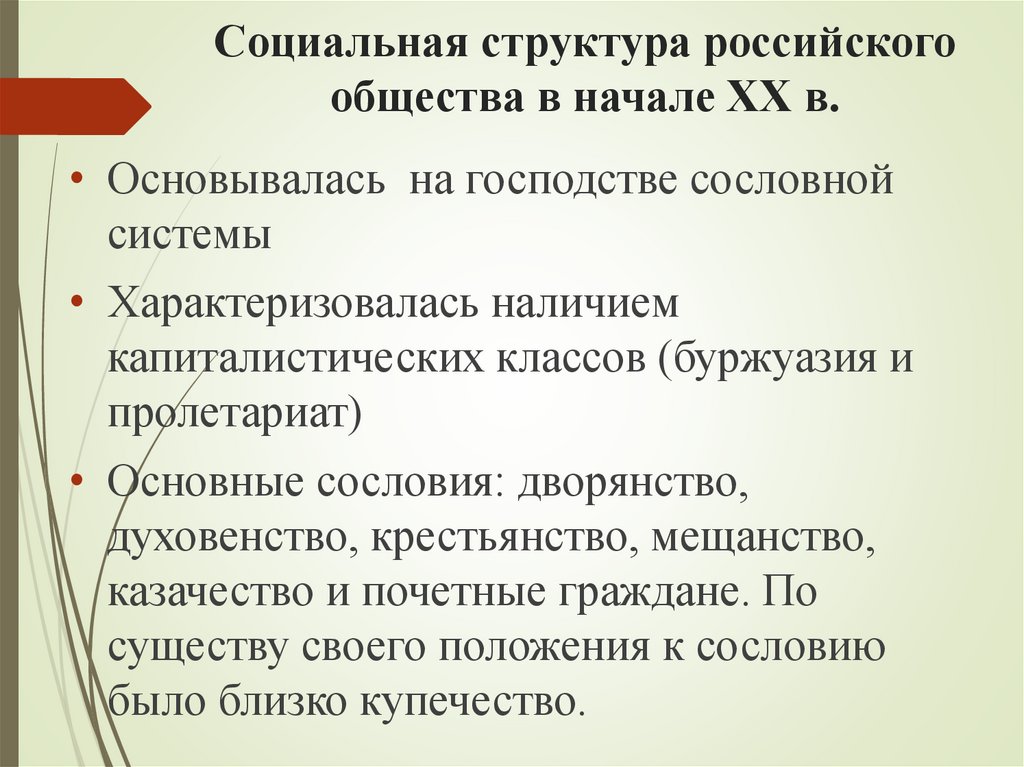 Социальная структура российского общества в начале XX в.

• Основывалась  на господстве сословной системы

• Характеризовалась наличием капиталистических классов (буржуазия и пролетариат)

• Основные сословия: дворянство, духовенство, крестьянство, мещанство, казачество и почетные граждане. По существу своего положения к сословию было близко купечество.